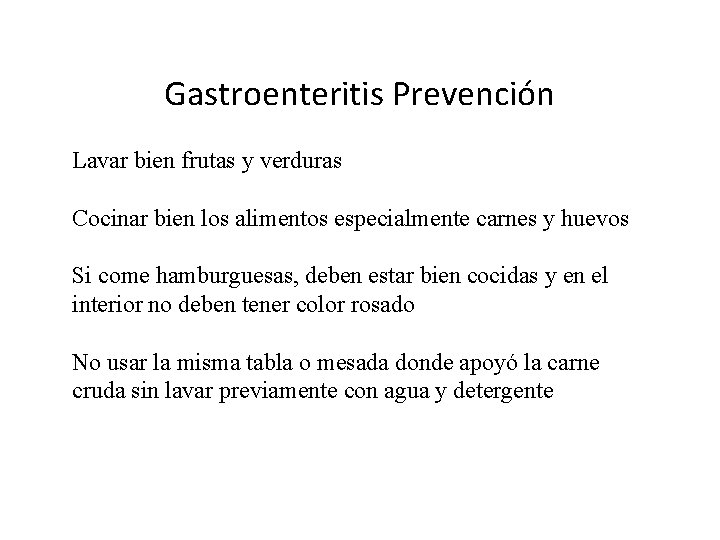 Gastroenteritis Prevención

Lavar bien frutas y verduras

Cocinar bien los alimentos especialmente carnes y huevos

Si come hamburguesas, deben estar bien cocidas y en el interior no deben tener color rosado

No usar la misma tabla o mesada donde apoyó la carne cruda sin lavar previamente con agua y detergente